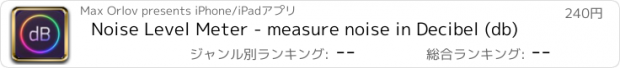 dB

Max Orlov presents iPhone/iPadアプリ

240円

Noise Level Meter - measure noise in Decibel (db)

ジャンル別ランキング: --

総合ランキング: --